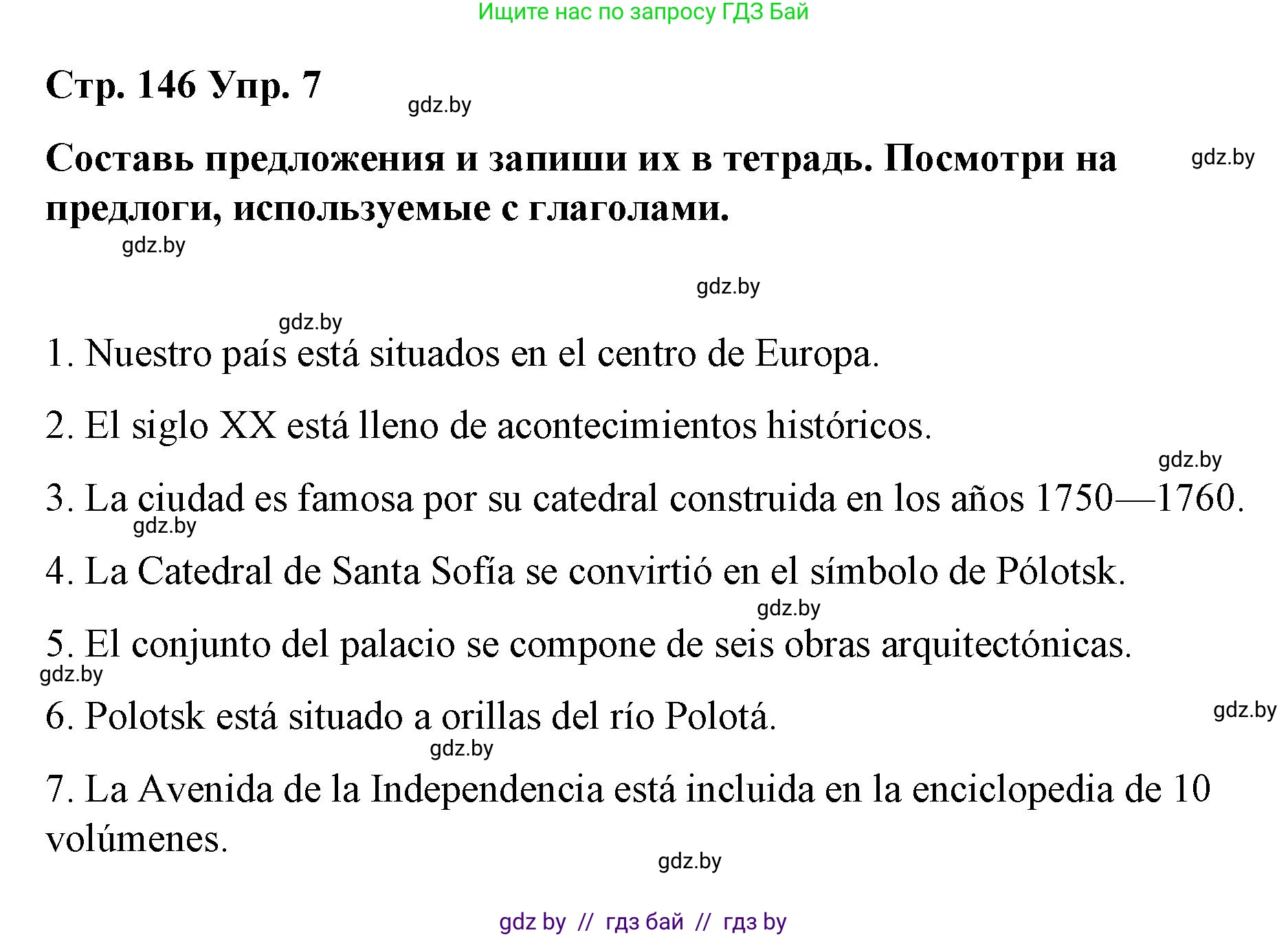 Ищите нас по запросу ГДЗ Бай

Стр. 146 Упр. 7

gdz.by

Составь предложения и запиши их в тетрадь. Посмотри на предлоги, используемые с глаголами.

gdz.by

gdz.by

gdz.by

gdz.by

1. Nuestro país está situados en el centro de Europa.

2. El siglo XX está lleno de acontecimientos históricos.

gdz.by

3. La ciudad es famosa por su catedral construida en los años 1750—1760.

gdz.by

4. La Catedral de Santa Sofía se convirtió en el símbolo de Pólotsk.

gdz.by

5. El conjunto del palacio se compone de seis obras arquitectónicas.

gdz.by

6. Polotsk está situado a orillas del río Polotá.

gdz.by

gdz.by

7. La Avenida de la Independencia está incluida en la enciclopedia de 10 volúmenes.

gdz.by

gdz by // гдз бай // гдз by